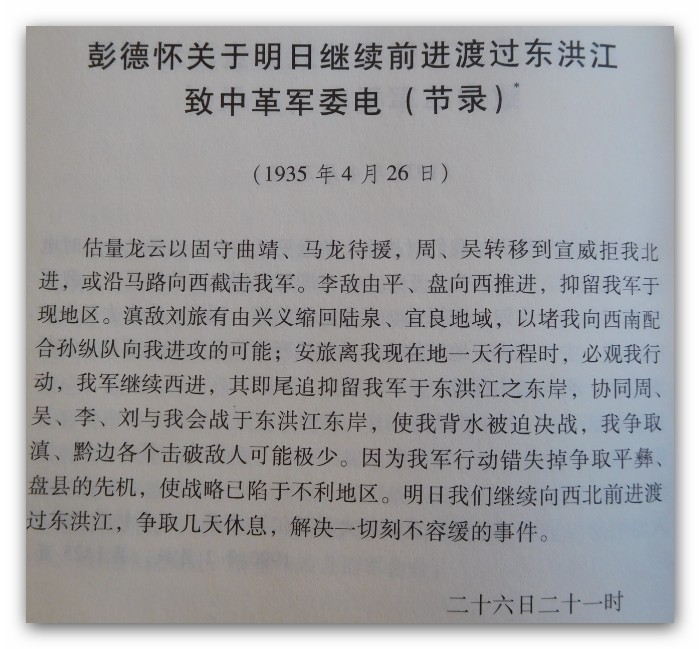 彭德怀关于明日继续前进渡过东洪江
致中革军委电（节录）$^{*}$

（1935年4月26日）

估量龙云以固守曲靖、马龙待援，周、吴转移到宣威拒我北进，或沿马路向西截击我军。李敌由平、盘向西推进，抑留我军于现地区。滇敌刘旅有由兴义缩回陆泉、宜良地域，以堵我向西南配合孙纵队向我进攻的可能；安旅离我现在地一天行程时，必观我行动，我军继续西进，其即尾追抑留我军于东洪江之东岸，协同周、吴、李、刘与我会战于东洪江东岸，使我背水被迫决战，我争取滇、黔边各个击破敌人可能极少。因为我军行动错失掉争取平彝、盘县的先机，使战略已陷于不利地区。明日我们继续向西北前进渡过东洪江，争取几天休息，解决一切刻不容缓的事件。

二十六日二十一时